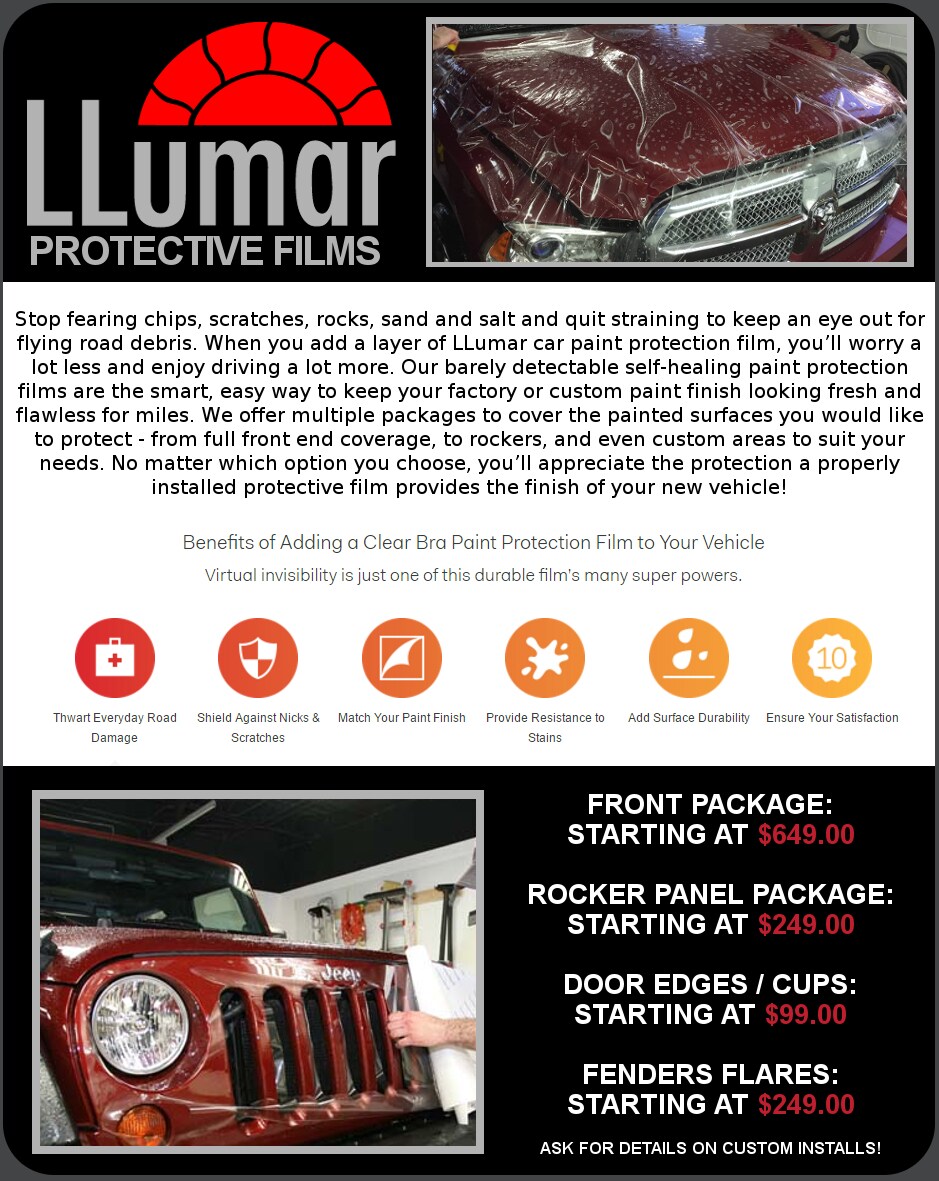 LLumar
PROTECTIVE FILMS

Stop fearing chips, scratches, rocks, sand and salt and quit straining to keep an eye out for flying road debris. When you add a layer of LLumar car paint protection film, you'll worry a lot less and enjoy driving a lot more. Our barely detectable self-healing paint protection films are the smart, easy way to keep your factory or custom paint finish looking fresh and flawless for miles. We offer multiple packages to cover the painted surfaces you would like to protect - from full front end coverage, to rockers, and even custom areas to suit your needs. No matter which option you choose, you'll appreciate the protection a properly installed protective film provides the finish of your new vehicle!

Benefits of Adding a Clear Bra Paint Protection Film to Your Vehicle

Virtual invisibility is just one of this durable film's many super powers.

Thwart Everyday Road Damage

Shield Against Nicks & Scratches

Match Your Paint Finish

Provide Resistance to Stains

Add Surface Durability

10

Ensure Your Satisfaction

Jeep

FRONT PACKAGE:
STARTING AT $649.00

ROCKER PANEL PACKAGE:
STARTING AT $249.00

DOOR EDGES / CUPS:
STARTING AT $99.00

FENDERS FLARES:
STARTING AT $249.00

ASK FOR DETAILS ON CUSTOM INSTALLS!